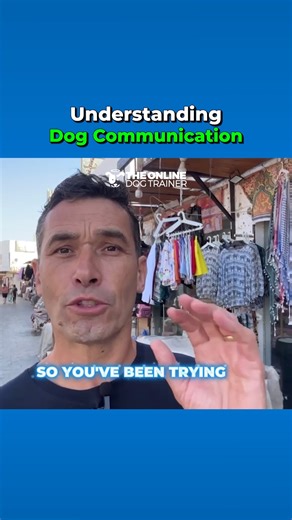 Understanding
Dog Communication

THE ONLINE
DOG TRAINER

SO YOU'VE BEEN TRYING